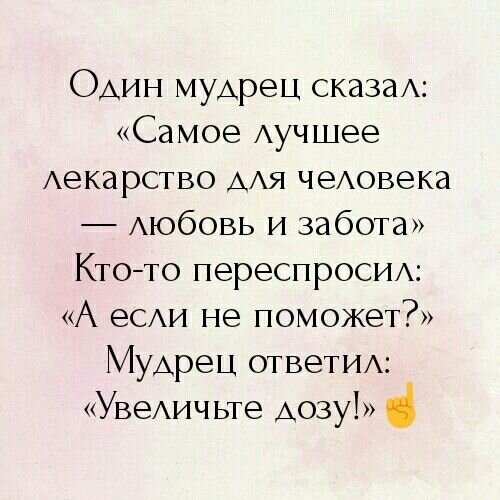 Один мудрец сказал: «Самое лучшее лекарство для человека — любовь и забота» Кто-то переспросил: «А если не поможет?» Мудрец ответил: «Увеличьте дозу!» ☝